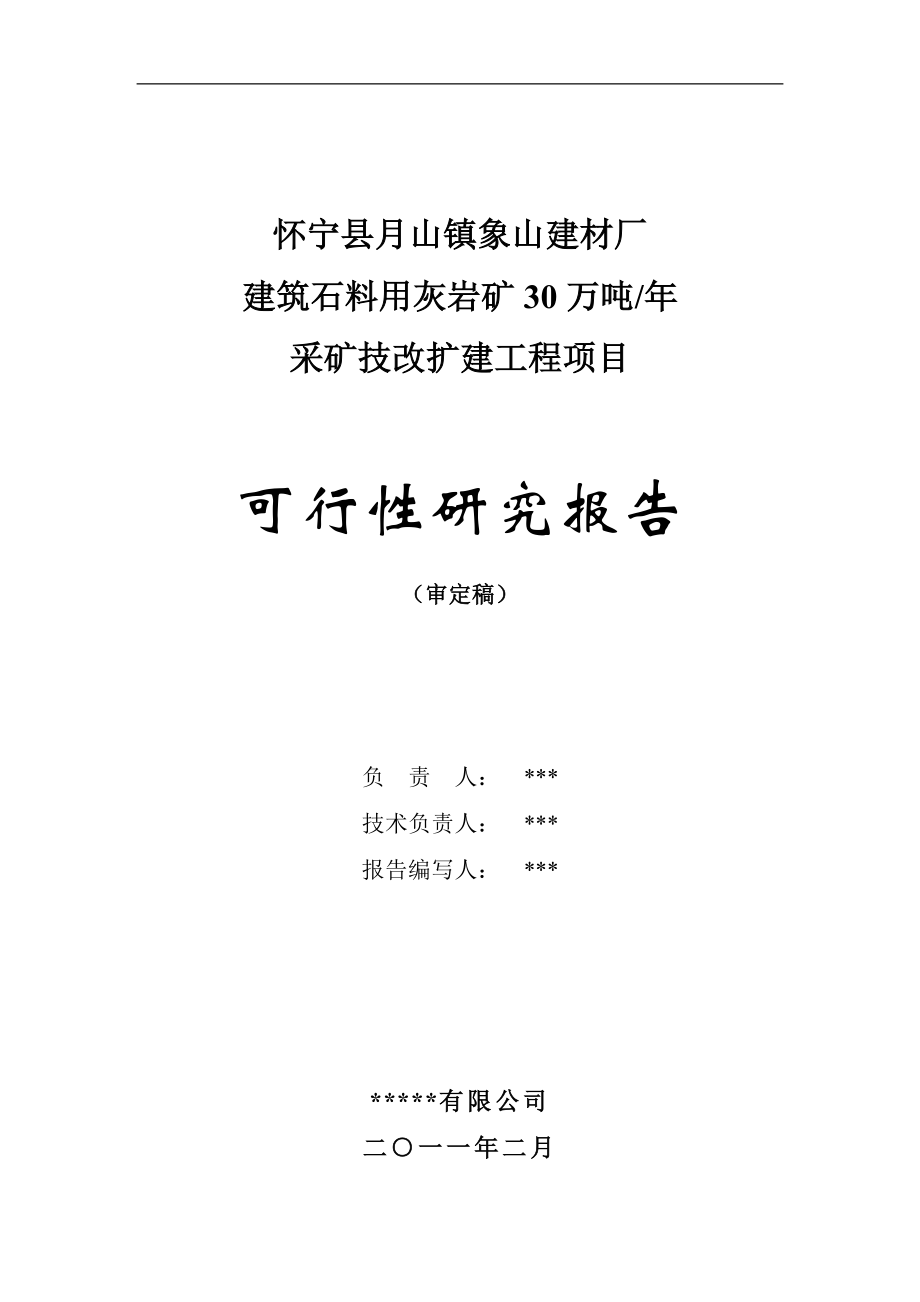 怀宁县月山镇象山建材厂
建筑石料用灰岩矿 30 万吨/年
采矿技改扩建工程项目

可行性研究报告

（审定稿）

负　责　人：　***
技术负责人：　***
报告编写人：　***

*****有限公司
二〇一一年二月